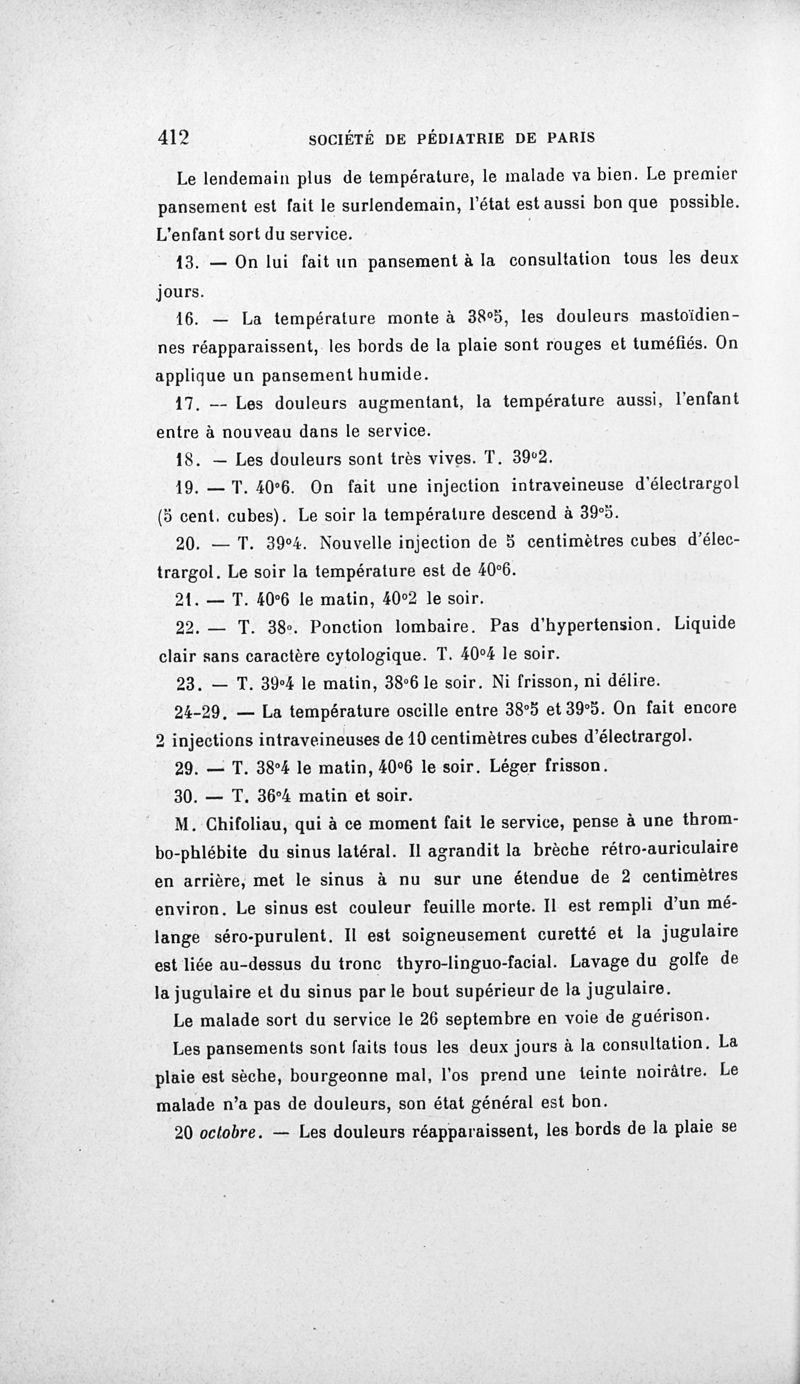 412 SOCIÉTÉ DE PÉDIATRIE DE PARIS

Le lendemain plus de température, le malade va bien. Le premier pansement est fait le surlendemain, l'état est aussi bon que possible. L'enfant sort du service.

13. — On lui fait un pansement à la consultation tous les deux jours.

16. — La température monte à 38°5, les douleurs mastoïdiennes réapparaissent, les bords de la plaie sont rouges et tuméfiés. On applique un pansement humide.

17. — Les douleurs augmentant, la température aussi, l'enfant entre à nouveau dans le service.

18. — Les douleurs sont très vives. T. 39°2.

19. — T. 40°6. On fait une injection intraveineuse d'électrargol (5 cent. cubes). Le soir la température descend à 39°5.

20. — T. 39°4. Nouvelle injection de 5 centimètres cubes d'électrargol. Le soir la température est de 40°6.

21. — T. 40°6 le matin, 40°2 le soir.

22. — T. 38°. Ponction lombaire. Pas d'hypertension. Liquide clair sans caractère cytologique. T. 40°4 le soir.

23. — T. 39°4 le matin, 38°6 le soir. Ni frisson, ni délire.

24-29. — La température oscille entre 38°5 et 39°5. On fait encore 2 injections intraveineuses de 10 centimètres cubes d'électrargol.

29. — T. 38°4 le matin, 40°6 le soir. Léger frisson.

30. — T. 36°4 matin et soir.

M. Chifoliau, qui à ce moment fait le service, pense à une thrombo-phlébite du sinus latéral. Il agrandit la brèche rétro-auriculaire en arrière, met le sinus à nu sur une étendue de 2 centimètres environ. Le sinus est couleur feuille morte. Il est rempli d'un mélange séro-purulent. Il est soigneusement curetté et la jugulaire est liée au-dessus du tronc thyro-linguo-facial. Lavage du golfe de la jugulaire et du sinus par le bout supérieur de la jugulaire.

Le malade sort du service le 26 septembre en voie de guérison.

Les pansements sont faits tous les deux jours à la consultation. La plaie est sèche, bourgeonne mal, l'os prend une teinte noirâtre. Le malade n'a pas de douleurs, son état général est bon.

20 octobre. — Les douleurs réapparaissent, les bords de la plaie se